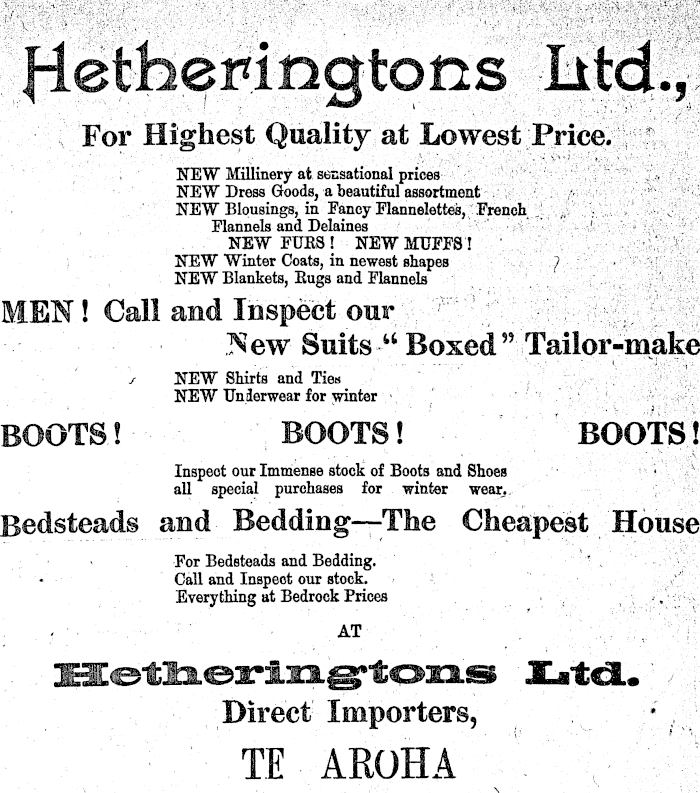 Hetheringtons Ltd.,

For Highest Quality at Lowest Price.

NEW Millinery at sensational prices
NEW Dress Goods, a beautiful assortment
NEW Blousings, in Fancy Flannelettes, French Flannels and Delaines
NEW FURS! NEW MUFFS!
NEW Winter Coats, in newest shapes
NEW Blankets, Rugs and Flannels

MEN! Call and Inspect our New Suits "Boxed" Tailor-make

NEW Shirts and Ties
NEW Underwear for winter

BOOTS! BOOTS! BOOTS!

Inspect our Immense stock of Boots and Shoes all special purchases for winter wear.

Bedsteads and Bedding—The Cheapest House

For Bedsteads and Bedding.
Call and Inspect our stock.
Everything at Bedrock Prices

AT

Hetheringtons Ltd.

Direct Importers,

TE AROHA